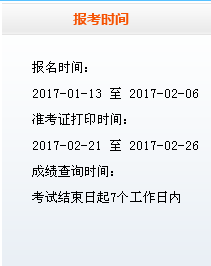 报考时间

报名时间：

2017-01-13 至 2017-02-06

准考证打印时间：

2017-02-21 至 2017-02-26

成绩查询时间：

考试结束日起7个工作日内